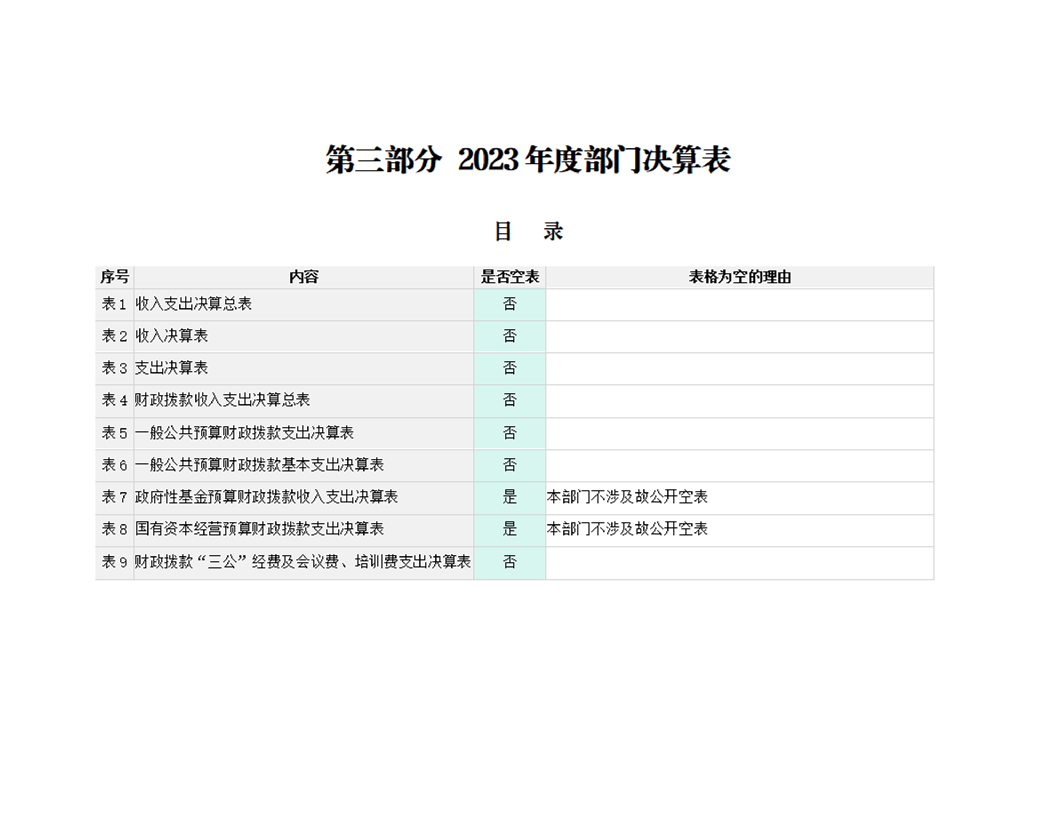 第三部分 2023 年度部门决算表

目 录

| 序号 | 内容 | 是否空表 | 表格为空的理由 |
|---|---|---|---|
| 表 1 | 收入支出决算总表 | 否 | |
| 表 2 | 收入决算表 | 否 | |
| 表 3 | 支出决算表 | 否 | |
| 表 4 | 财政拨款收入支出决算总表 | 否 | |
| 表 5 | 一般公共预算财政拨款支出决算表 | 否 | |
| 表 6 | 一般公共预算财政拨款基本支出决算表 | 否 | |
| 表 7 | 政府性基金预算财政拨款收入支出决算表 | 是 | 本部门不涉及故公开空表 |
| 表 8 | 国有资本经营预算财政拨款支出决算表 | 是 | 本部门不涉及故公开空表 |
| 表 9 | 财政拨款“三公”经费及会议费、培训费支出决算表 | 否 | |